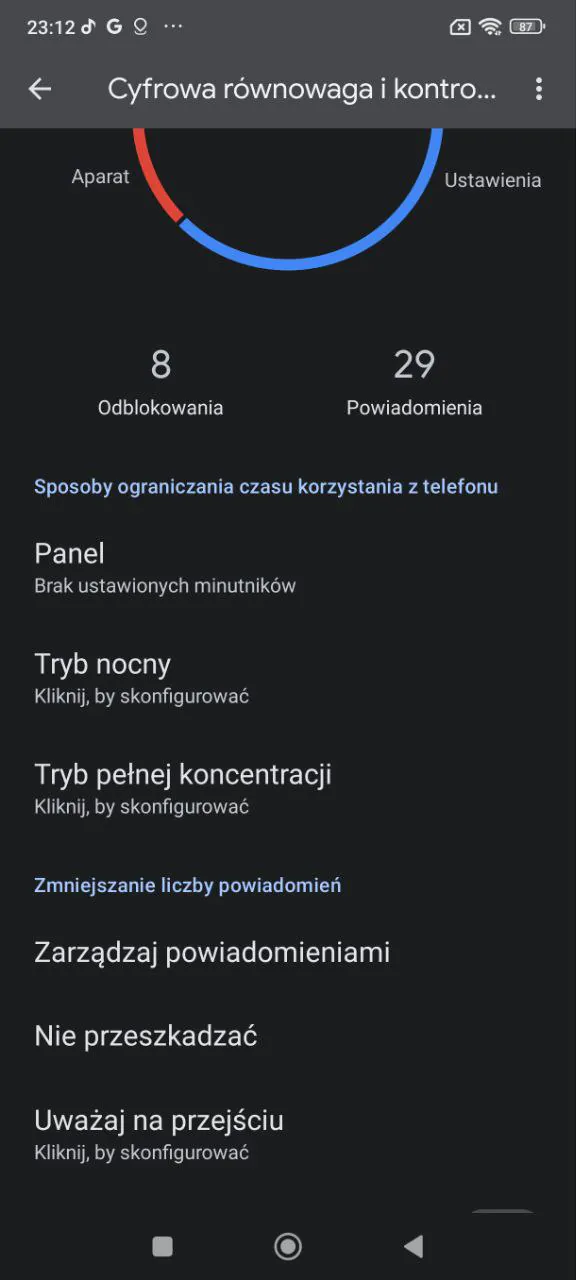 23:12 G ···

87

Cyfrowa równowaga i kontro...

Aparat

Ustawienia

8
Odblokowania

29
Powiadomienia

Sposoby ograniczania czasu korzystania z telefonu

Panel
Brak ustawionych minutników

Tryb nocny
Kliknij, by skonfigurować

Tryb pełnej koncentracji
Kliknij, by skonfigurować

Zmniejszanie liczby powiadomień

Zarządzaj powiadomieniami

Nie przeszkadzać

Uważaj na przejściu
Kliknij, by skonfigurować